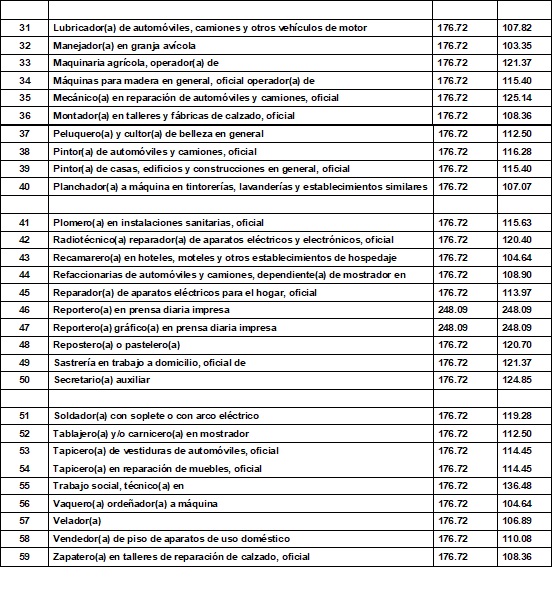 | | | | |
|---|---|---|---|
| 31 | Lubricador(a) de automóviles, camiones y otros vehículos de motor | 176.72 | 107.82 |
| 32 | Manejador(a) en granja avícola | 176.72 | 103.35 |
| 33 | Maquinaria agrícola, operador(a) de | 176.72 | 121.37 |
| 34 | Máquinas para madera en general, oficial operador(a) de | 176.72 | 115.40 |
| 35 | Mecánico(a) en reparación de automóviles y camiones, oficial | 176.72 | 125.14 |
| 36 | Montador(a) en talleres y fábricas de calzado, oficial | 176.72 | 108.36 |
| 37 | Peluquero(a) y cultor(a) de belleza en general | 176.72 | 112.50 |
| 38 | Pintor(a) de automóviles y camiones, oficial | 176.72 | 116.28 |
| 39 | Pintor(a) de casas, edificios y construcciones en general, oficial | 176.72 | 115.40 |
| 40 | Planchador(a) a máquina en tintorerías, lavanderías y establecimientos similares | 176.72 | 107.07 |
| | | | |
| 41 | Plomero(a) en instalaciones sanitarias, oficial | 176.72 | 115.63 |
| 42 | Radiotécnico(a) reparador(a) de aparatos eléctricos y electrónicos, oficial | 176.72 | 120.40 |
| 43 | Recamarero(a) en hoteles, moteles y otros establecimientos de hospedaje | 176.72 | 104.64 |
| 44 | Refaccionarias de automóviles y camiones, dependiente(a) de mostrador en | 176.72 | 108.90 |
| 45 | Reparador(a) de aparatos eléctricos para el hogar, oficial | 176.72 | 113.97 |
| 46 | Reportero(a) en prensa diaria impresa | 248.09 | 248.09 |
| 47 | Reportero(a) gráfico(a) en prensa diaria impresa | 248.09 | 248.09 |
| 48 | Repostero(a) o pastelero(a) | 176.72 | 120.70 |
| 49 | Sastrería en trabajo a domicilio, oficial de | 176.72 | 121.37 |
| 50 | Secretario(a) auxiliar | 176.72 | 124.85 |
| | | | |
| 51 | Soldador(a) con soplete o con arco eléctrico | 176.72 | 119.28 |
| 52 | Tablajero(a) y/o carnicero(a) en mostrador | 176.72 | 112.50 |
| 53 | Tapicero(a) de vestiduras de automóviles, oficial | 176.72 | 114.45 |
| 54 | Tapicero(a) en reparación de muebles, oficial | 176.72 | 114.45 |
| 55 | Trabajo social, técnico(a) en | 176.72 | 136.48 |
| 56 | Vaquero(a) ordeñador(a) a máquina | 176.72 | 104.64 |
| 57 | Velador(a) | 176.72 | 106.89 |
| 58 | Vendedor(a) de piso de aparatos de uso doméstico | 176.72 | 110.08 |
| 59 | Zapatero(a) en talleres de reparación de calzado, oficial | 176.72 | 108.36 |